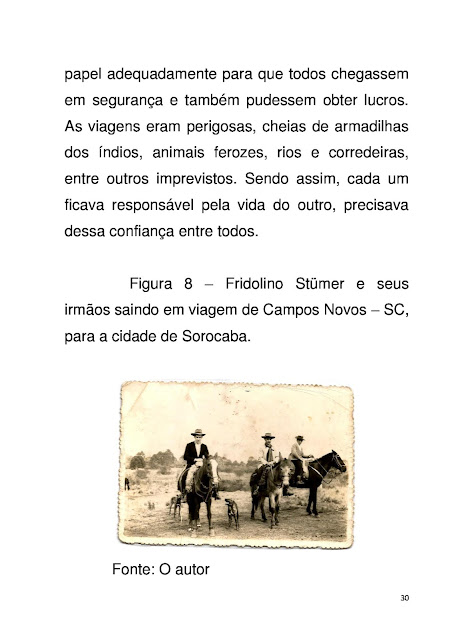 papel adequadamente para que todos chegassem em segurança e também pudessem obter lucros. As viagens eram perigosas, cheias de armadilhas dos índios, animais ferozes, rios e corredeiras, entre outros imprevistos. Sendo assim, cada um ficava responsável pela vida do outro, precisava dessa confiança entre todos.

Figura 8 – Fridolino Stümer e seus irmãos saindo em viagem de Campos Novos – SC, para a cidade de Sorocaba.

Fonte: O autor

30